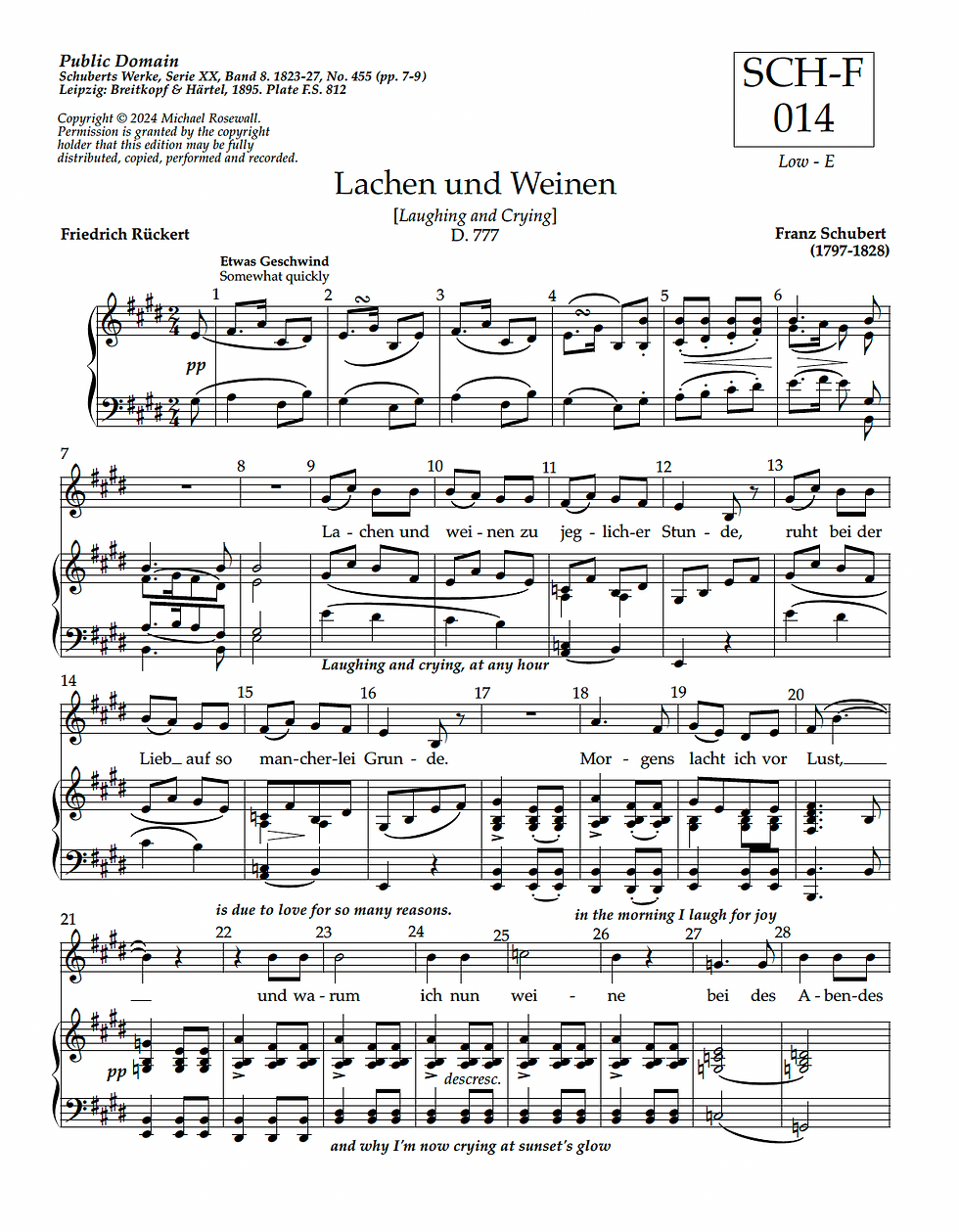 Public Domain
Schuberts Werke, Serie XX, Band 8. 1823-27, No. 455 (pp. 7-9)
Leipzig: Breitkopf & Härtel, 1895. Plate F.S. 812

Copyright © 2024 Michael Rosewall.
Permission is granted by the copyright holder that this edition may be fully distributed, copied, performed and recorded.

SCH-F
014
Low - E

Lachen und Weinen
[Laughing and Crying]
D. 777

Friedrich Rückert

Franz Schubert
(1797-1828)

Etwas Geschwind
Somewhat quickly

1 2 3 4 5 6

pp

7 8 9 10 11 12 13

La - chen und wei - nen zu jeg - lich-er Stun - de, ruht bei der

Laughing and crying, at any hour

14 15 16 17 18 19 20

Lieb_ auf so man-cher-lei Grun - de. Mor - gens lacht ich vor Lust,

is due to love for so many reasons.

in the morning I laugh for joy

21 22 23 24 25 26 27 28

und wa - rum ich nun wei - ne bei des A - ben-des

pp

descresc.

and why I'm now crying at sunset's glow